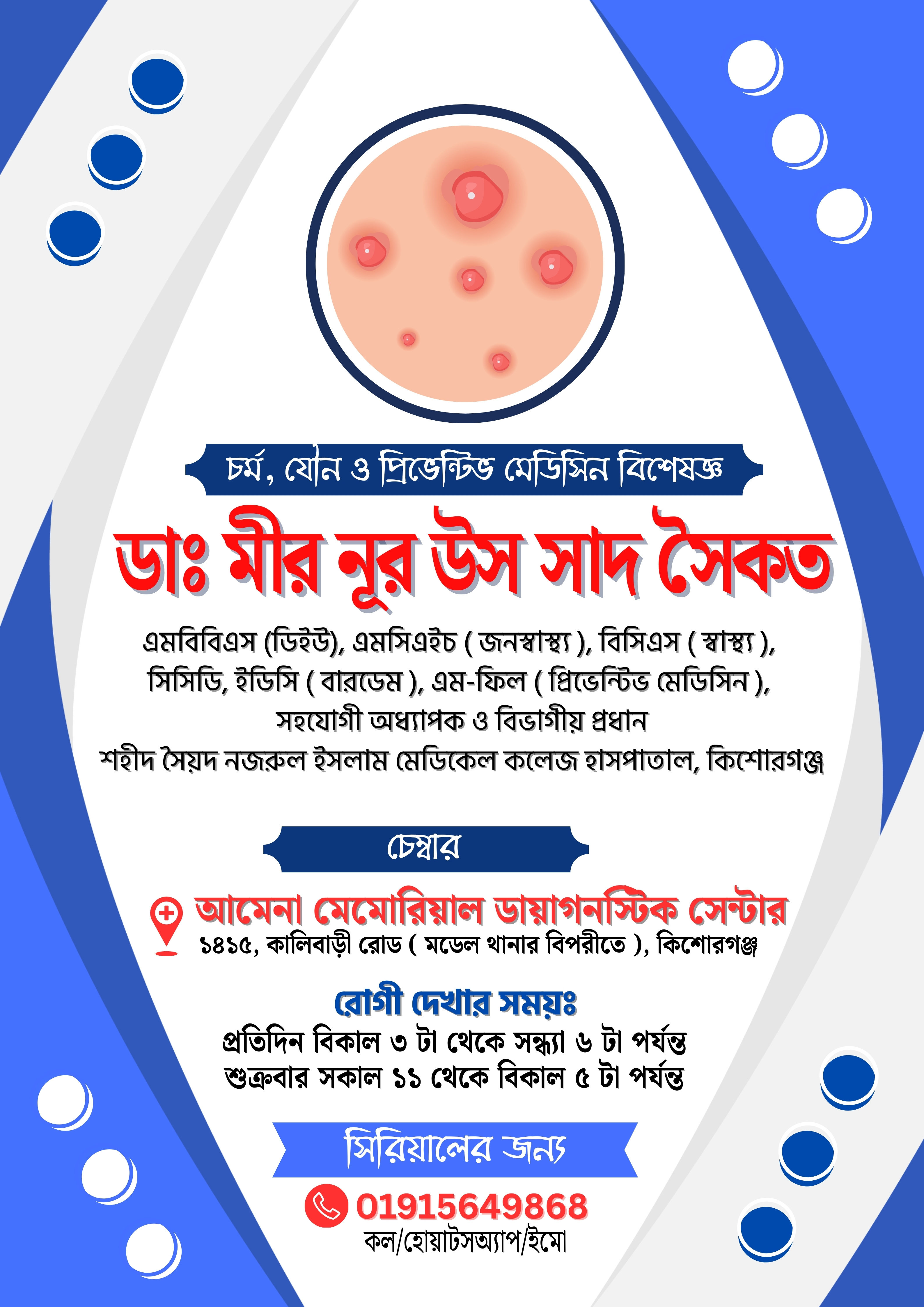 চর্ম, যৌন ও প্রিভেন্টিভ মেডিসিন বিশেষজ্ঞ

ডাঃ মীর নূর উস সাদ সৈকত

এমবিবিএস (ডিইউ), এমসিএইচ ( জনস্বাস্থ্য ), বিসিএস ( স্বাস্থ্য ), সিসিডি, ইডিসি ( বারডেম ), এম-ফিল ( প্রিভেন্টিভ মেডিসিন ), সহযোগী অধ্যাপক ও বিভাগীয় প্রধান
শহীদ সৈয়দ নজরুল ইসলাম মেডিকেল কলেজ হাসপাতাল, কিশোরগঞ্জ

চেম্বার

আমেনা মেমোরিয়াল ডায়াগনস্টিক সেন্টার
১৪১৫, কালিবাড়ী রোড ( মডেল থানার বিপরীতে ), কিশোরগঞ্জ

রোগী দেখার সময়ঃ
প্রতিদিন বিকাল ৩ টা থেকে সন্ধ্যা ৬ টা পর্যন্ত
শুক্রবার সকাল ১১ থেকে বিকাল ৫ টা পর্যন্ত

সিরিয়ালের জন্য

01915649868
কল/হোয়াটসঅ্যাপ/ইমো